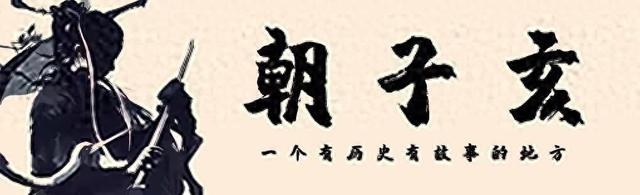 朝子亥

一个有历史有故事的地方